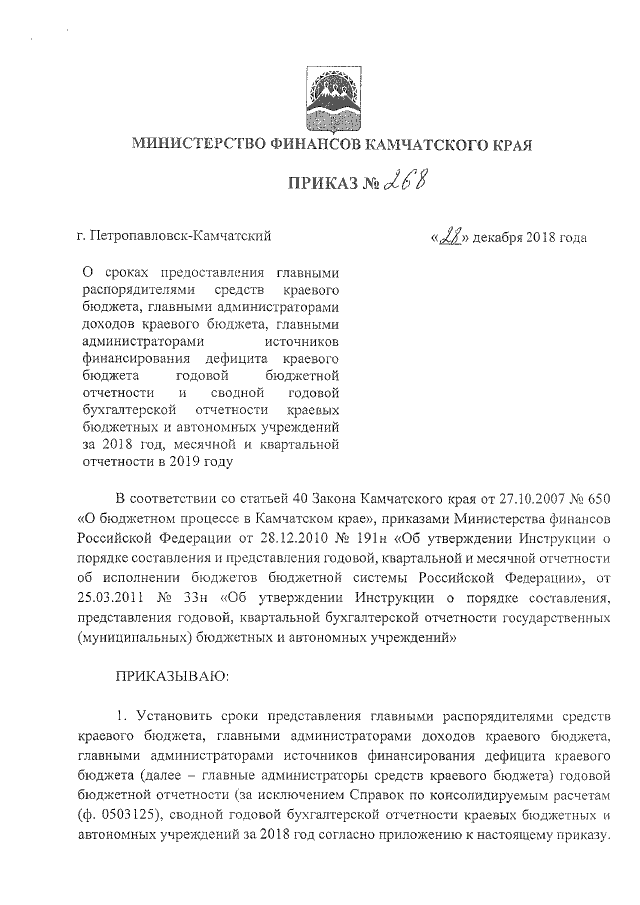 МИНИСТЕРСТВО ФИНАНСОВ КАМЧАТСКОГО КРАЯ

ПРИКАЗ № 268

г. Петропавловск-Камчатский

«28» декабря 2018 года

О сроках предоставления главными распорядителями средств краевого бюджета, главными администраторами доходов краевого бюджета, главными администраторами источников финансирования дефицита краевого бюджета годовой бюджетной отчетности и сводной годовой бухгалтерской отчетности краевых бюджетных и автономных учреждений за 2018 год, месячной и квартальной отчетности в 2019 году

В соответствии со статьей 40 Закона Камчатского края от 27.10.2007 № 650 «О бюджетном процессе в Камчатском крае», приказами Министерства финансов Российской Федерации от 28.12.2010 № 191н «Об утверждении Инструкции о порядке составления и представления годовой, квартальной и месячной отчетности об исполнении бюджетов бюджетной системы Российской Федерации», от 25.03.2011 № 33н «Об утверждении Инструкции о порядке составления, представления годовой, квартальной бухгалтерской отчетности государственных (муниципальных) бюджетных и автономных учреждений»

ПРИКАЗЫВАЮ:

1. Установить сроки представления главными распорядителями средств краевого бюджета, главными администраторами доходов краевого бюджета, главными администраторами источников финансирования дефицита краевого бюджета (далее – главные администраторы средств краевого бюджета) годовой бюджетной отчетности (за исключением Справок по консолидируемым расчетам (ф. 0503125), сводной годовой бухгалтерской отчетности краевых бюджетных и автономных учреждений за 2018 год согласно приложению к настоящему приказу.